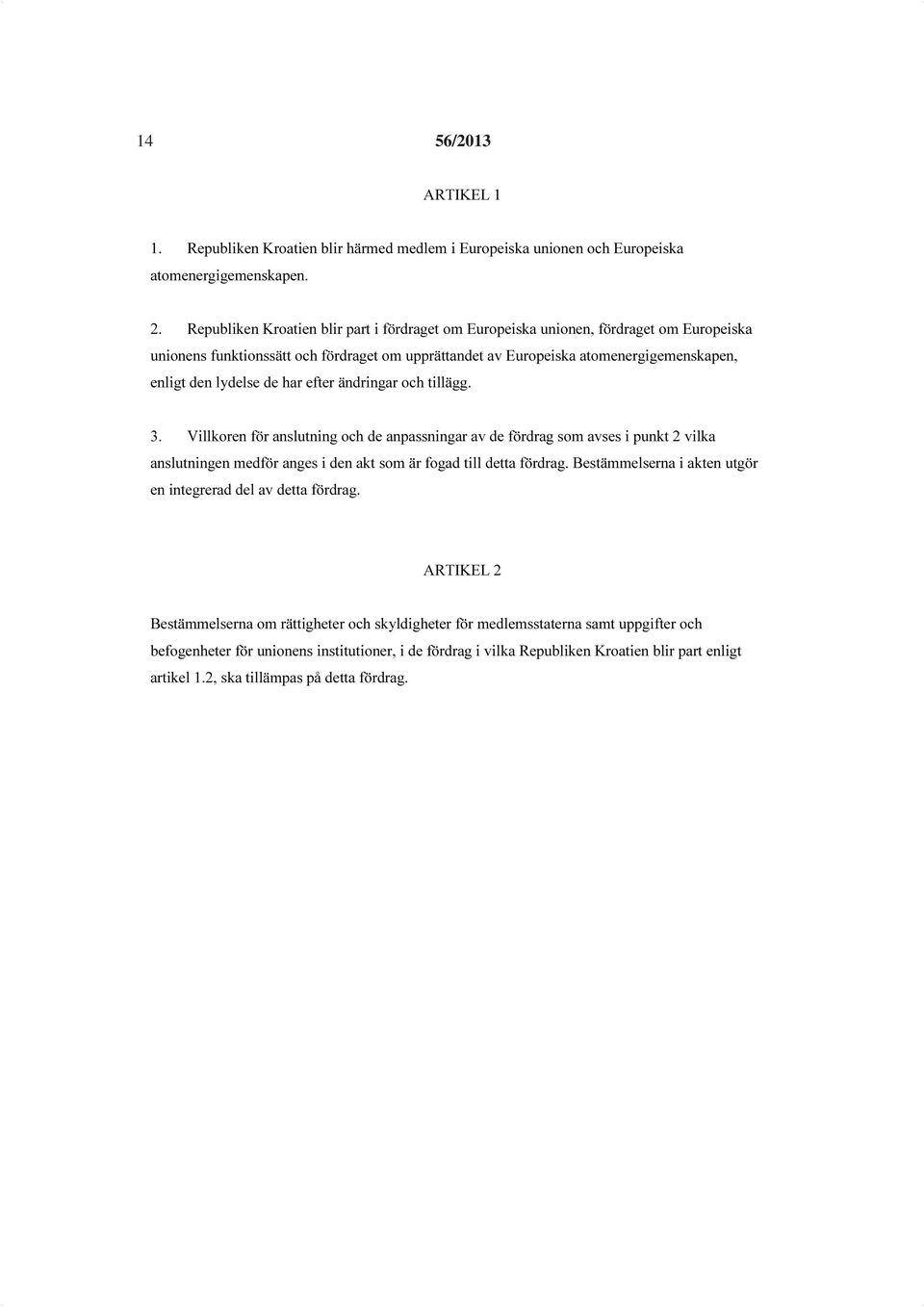 14 56/2013

ARTIKEL 1

1. Republiken Kroatien blir härmed medlem i Europeiska unionen och Europeiska atomenergigemenskapen.

2. Republiken Kroatien blir part i fördraget om Europeiska unionen, fördraget om Europeiska unionens funktionssätt och fördraget om upprättandet av Europeiska atomenergigemenskapen, enligt den lydelse de har efter ändringar och tillägg.

3. Villkoren för anslutning och de anpassningar av de fördrag som avses i punkt 2 vilka anslutningen medför anges i den akt som är fogad till detta fördrag. Bestämmelserna i akten utgör en integrerad del av detta fördrag.

ARTIKEL 2

Bestämmelserna om rättigheter och skyldigheter för medlemsstaterna samt uppgifter och befogenheter för unionens institutioner, i de fördrag i vilka Republiken Kroatien blir part enligt artikel 1.2, ska tillämpas på detta fördrag.